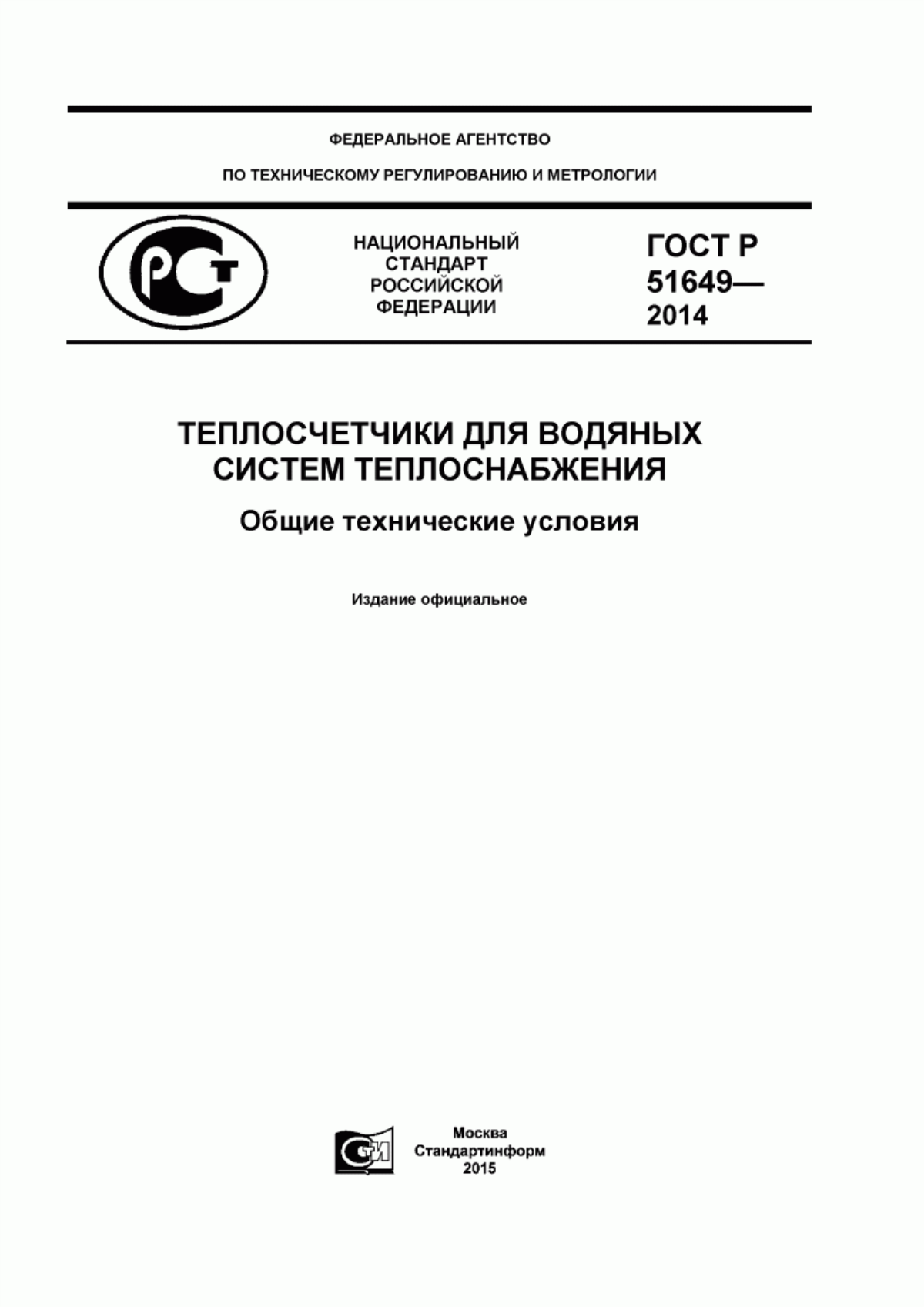 ФЕДЕРАЛЬНОЕ АГЕНТСТВО

ПО ТЕХНИЧЕСКОМУ РЕГУЛИРОВАНИЮ И МЕТРОЛОГИИ

РСТ

НАЦИОНАЛЬНЫЙ СТАНДАРТ РОССИЙСКОЙ ФЕДЕРАЦИИ

ГОСТ Р 51649— 2014

ТЕПЛОСЧЕТЧИКИ ДЛЯ ВОДЯНЫХ СИСТЕМ ТЕПЛОСНАБЖЕНИЯ

Общие технические условия

Издание официальное

СИ

Москва
Стандартинформ
2015